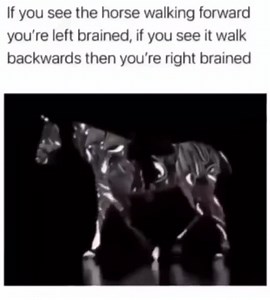 If you see the horse walking forward you're left brained, if you see it walk backwards then you're right brained